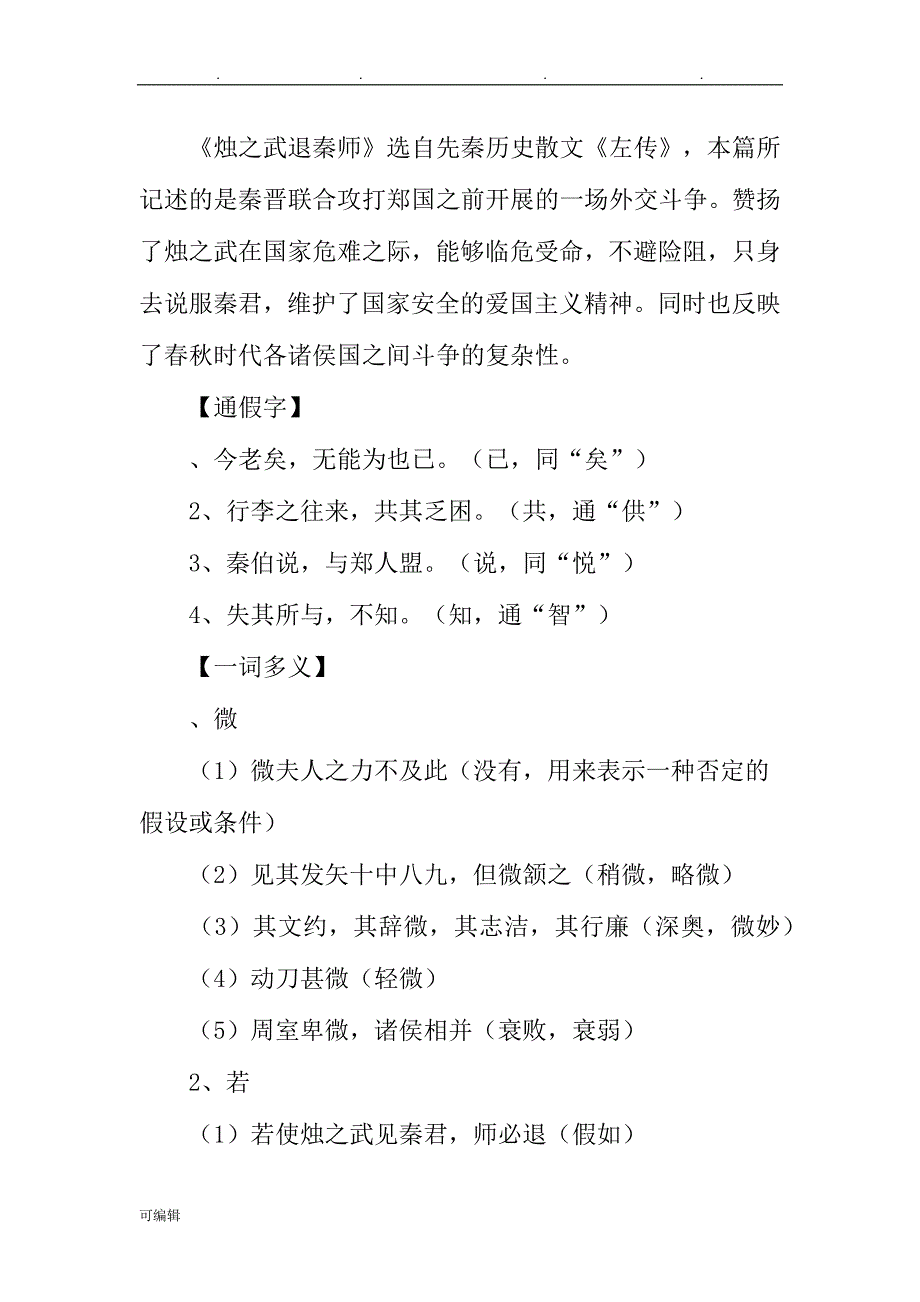 . . . .

《烛之武退秦师》选自先秦历史散文《左传》，本篇所记述的是秦晋联合攻打郑国之前开展的一场外交斗争。赞扬了烛之武在国家危难之际，能够临危受命，不避险阻，只身去说服秦君，维护了国家安全的爱国主义精神。同时也反映了春秋时代各诸侯国之间斗争的复杂性。

【通假字】

、今老矣，无能为也已。（已，同“矣”）

2、行李之往来，共其乏困。（共，通“供”）

3、秦伯说，与郑人盟。（说，同“悦”）

4、失其所与，不知。（知，通“智”）

【一词多义】

、微

（1）微夫人之力不及此（没有，用来表示一种否定的假设或条件）

（2）见其发矢十中八九，但微颔之（稍微，略微）

（3）其文约，其辞微，其志洁，其行廉（深奥，微妙）

（4）动刀甚微（轻微）

（5）周室卑微，诸侯相并（衰败，衰弱）

2、若

（1）若使烛之武见秦君，师必退（假如）

可编辑